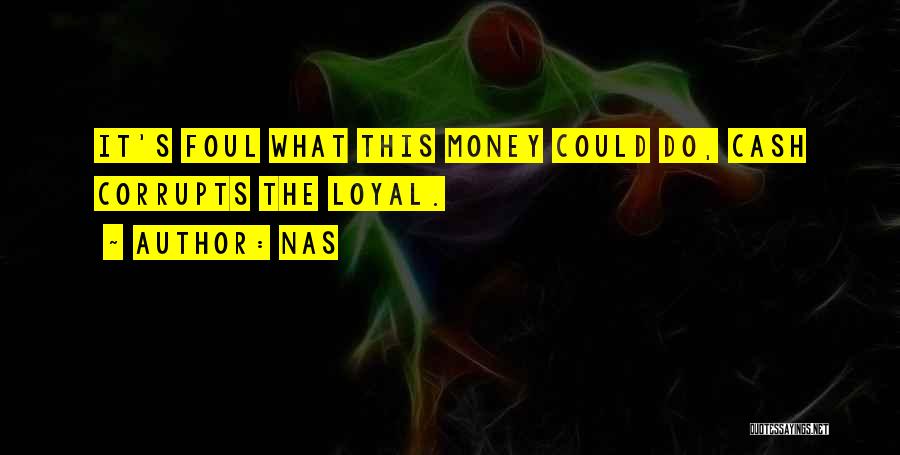 IT'S FOUL WHAT THIS MONEY COULD DO, CASH CORRUPTS THE LOYAL.

~ AUTHOR: NAS

QUOTESSAYINGS.NET